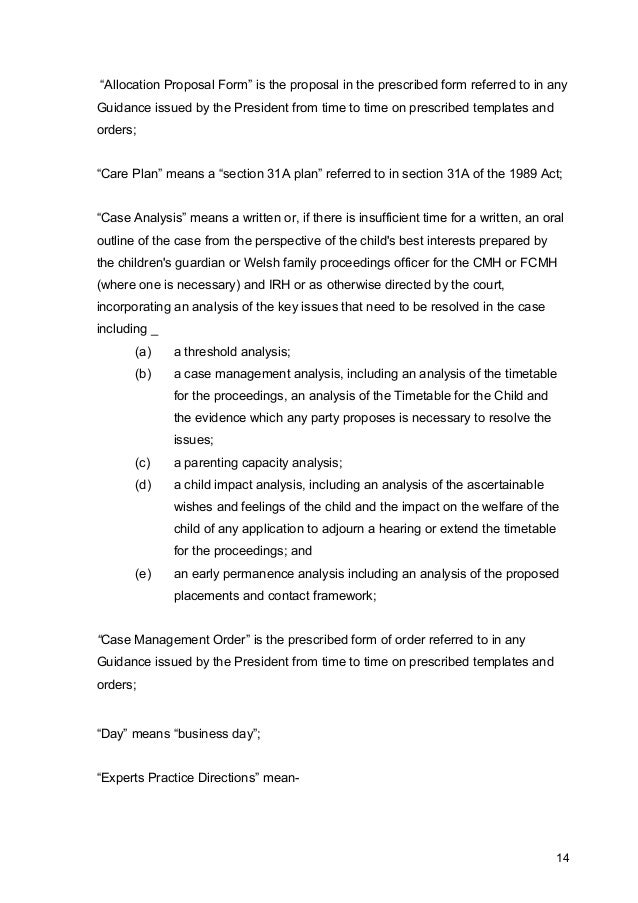 “Allocation Proposal Form” is the proposal in the prescribed form referred to in any Guidance issued by the President from time to time on prescribed templates and orders;

“Care Plan” means a “section 31A plan” referred to in section 31A of the 1989 Act;

“Case Analysis” means a written or, if there is insufficient time for a written, an oral outline of the case from the perspective of the child's best interests prepared by the children's guardian or Welsh family proceedings officer for the CMH or FCMH (where one is necessary) and IRH or as otherwise directed by the court, incorporating an analysis of the key issues that need to be resolved in the case including _

(a) a threshold analysis;

(b) a case management analysis, including an analysis of the timetable for the proceedings, an analysis of the Timetable for the Child and the evidence which any party proposes is necessary to resolve the issues;

(c) a parenting capacity analysis;

(d) a child impact analysis, including an analysis of the ascertainable wishes and feelings of the child and the impact on the welfare of the child of any application to adjourn a hearing or extend the timetable for the proceedings; and

(e) an early permanence analysis including an analysis of the proposed placements and contact framework;

“Case Management Order” is the prescribed form of order referred to in any Guidance issued by the President from time to time on prescribed templates and orders;

“Day” means “business day”;

“Experts Practice Directions” mean-

14